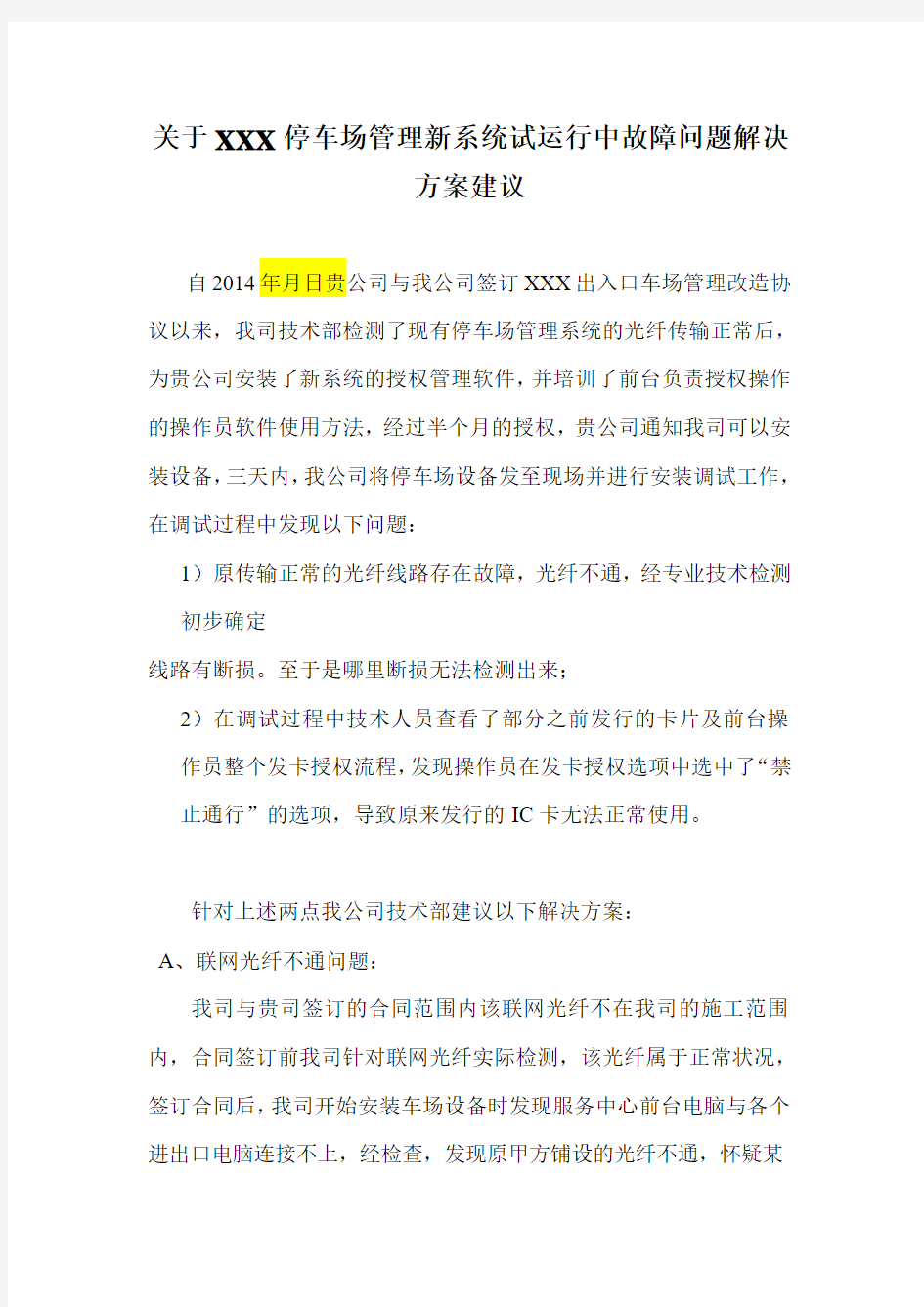 关于XXX停车场管理新系统试运行中故障问题解决方案建议

自2014年月日贵公司与我公司签订XXX出入口车场管理改造协议以来，我司技术部检测了现有停车场管理系统的光纤传输正常后，为贵公司安装了新系统的授权管理软件，并培训了前台负责授权操作的操作员软件使用方法，经过半个月的授权，贵公司通知我司可以安装设备，三天内，我公司将停车场设备发至现场并进行安装调试工作，在调试过程中发现以下问题：

1）原传输正常的光纤线路存在故障，光纤不通，经专业技术检测初步确定

线路有断损。至于是哪里断损无法检测出来；

2）在调试过程中技术人员查看了部分之前发行的卡片及前台操作员整个发卡授权流程，发现操作员在发卡授权选项中选中了“禁止通行”的选项，导致原来发行的IC卡无法正常使用。

针对上述两点我公司技术部建议以下解决方案：

A、联网光纤不通问题：

我司与贵司签订的合同范围内该联网光纤不在我司的施工范围内，合同签订前我司针对联网光纤实际检测，该光纤属于正常状况，签订合同后，我司开始安装车场设备时发现服务中心前台电脑与各个进出口电脑连接不上，经检查，发现原甲方铺设的光纤不通，怀疑某